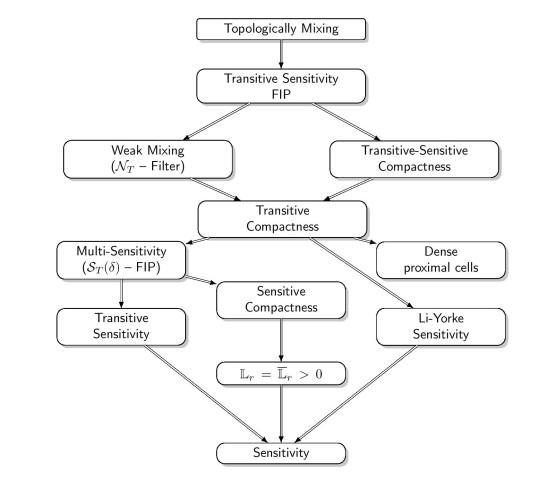 Topologically Mixing

Transitive Sensitivity
FIP

Weak Mixing
($\mathcal{N}_T$ – Filter)

Transitive-Sensitive
Compactness

Transitive
Compactness

Multi-Sensitivity
($\mathcal{S}_T(\delta)$ – FIP)

Dense
proximal cells

Sensitive
Compactness

Transitive
Sensitivity

Li-Yorke
Sensitivity

$\mathbb{L}_r = \overline{\mathbb{L}}_r > 0$

Sensitivity